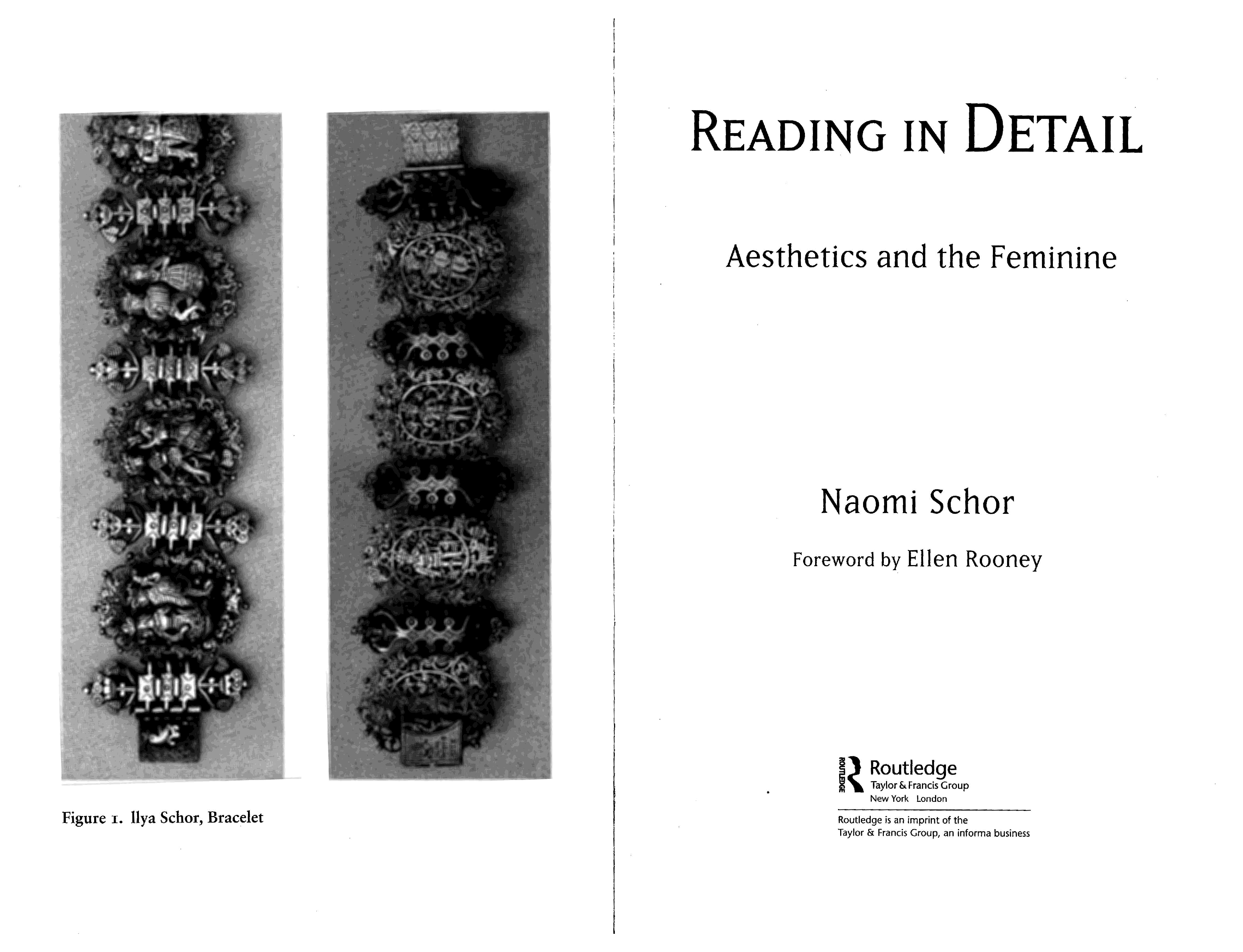 Figure 1. Ilya Schor, Bracelet

READING IN DETAIL

Aesthetics and the Feminine

Naomi Schor

Foreword by Ellen Rooney

ROUTLEDGE
Routledge
Taylor & Francis Group
New York London

Routledge is an imprint of the
Taylor & Francis Group, an informa business